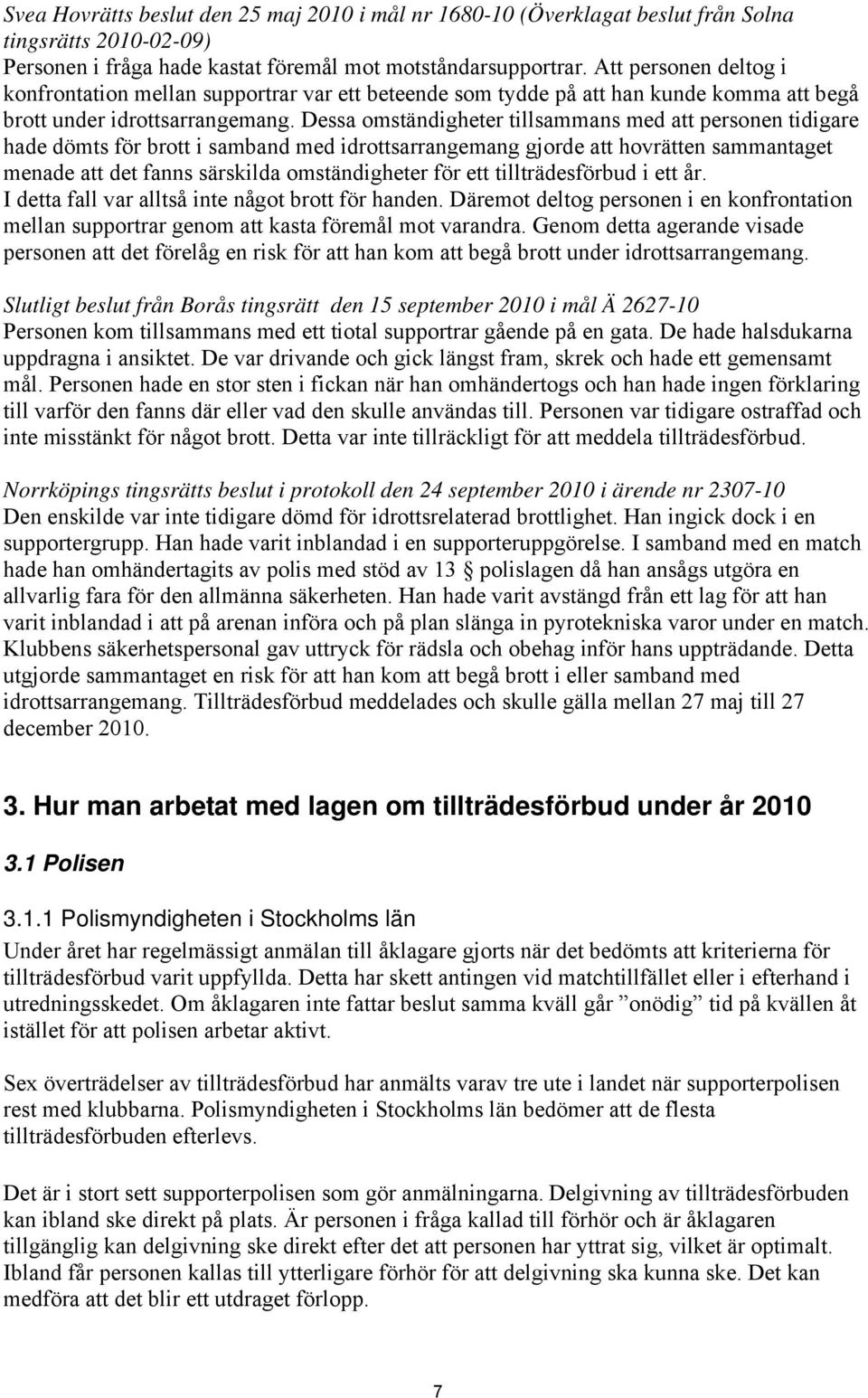 Svea Hovrätts beslut den 25 maj 2010 i mål nr 1680-10 (Överklagat beslut från Solna tingsrätts 2010-02-09)
Personen i fråga hade kastat föremål mot motståndarsupportrar. Att personen deltog i konfrontation mellan supportrar var ett beteende som tydde på att han kunde komma att begå brott under idrottsarrangemang. Dessa omständigheter tillsammans med att personen tidigare hade dömts för brott i samband med idrottsarrangemang gjorde att hovrätten sammantaget menade att det fanns särskilda omständigheter för ett tillträdesförbud i ett år.
I detta fall var alltså inte något brott för handen. Däremot deltog personen i en konfrontation mellan supportrar genom att kasta föremål mot varandra. Genom detta agerande visade personen att det förelåg en risk för att han kom att begå brott under idrottsarrangemang.

Slutligt beslut från Borås tingsrätt den 15 september 2010 i mål Ä 2627-10
Personen kom tillsammans med ett tiotal supportrar gående på en gata. De hade halsdukarna uppdragna i ansiktet. De var drivande och gick längst fram, skrek och hade ett gemensamt mål. Personen hade en stor sten i fickan när han omhändertogs och han hade ingen förklaring till varför den fanns där eller vad den skulle användas till. Personen var tidigare ostraffad och inte misstänkt för något brott. Detta var inte tillräckligt för att meddela tillträdesförbud.

Norrköpings tingsrätts beslut i protokoll den 24 september 2010 i ärende nr 2307-10
Den enskilde var inte tidigare dömd för idrottsrelaterad brottlighet. Han ingick dock i en supportergrupp. Han hade varit inblandad i en supporteruppgörelse. I samband med en match hade han omhändertagits av polis med stöd av 13 § polislagen då han ansågs utgöra en allvarlig fara för den allmänna säkerheten. Han hade varit avstängd från ett lag för att han varit inblandad i att på arenan införa och på plan slänga in pyrotekniska varor under en match. Klubbens säkerhetspersonal gav uttryck för rädsla och obehag inför hans uppträdande. Detta utgjorde sammantaget en risk för att han kom att begå brott i eller samband med idrottsarrangemang. Tillträdesförbud meddelades och skulle gälla mellan 27 maj till 27 december 2010.

3. Hur man arbetat med lagen om tillträdesförbud under år 2010

3.1 Polisen

3.1.1 Polismyndigheten i Stockholms län
Under året har regelmässigt anmälan till åklagare gjorts när det bedömts att kriterierna för tillträdesförbud varit uppfyllda. Detta har skett antingen vid matchtillfället eller i efterhand i utredningsskedet. Om åklagaren inte fattar beslut samma kväll går ”onödig” tid på kvällen åt istället för att polisen arbetar aktivt.

Sex överträdelser av tillträdesförbud har anmälts varav tre ute i landet när supporterpolisen rest med klubbarna. Polismyndigheten i Stockholms län bedömer att de flesta tillträdesförbuden efterlevs.

Det är i stort sett supporterpolisen som gör anmälningarna. Delgivning av tillträdesförbuden kan ibland ske direkt på plats. Är personen i fråga kallad till förhör och är åklagaren tillgänglig kan delgivning ske direkt efter det att personen har yttrat sig, vilket är optimalt. Ibland får personen kallas till ytterligare förhör för att delgivning ska kunna ske. Det kan medföra att det blir ett utdraget förlopp.

7